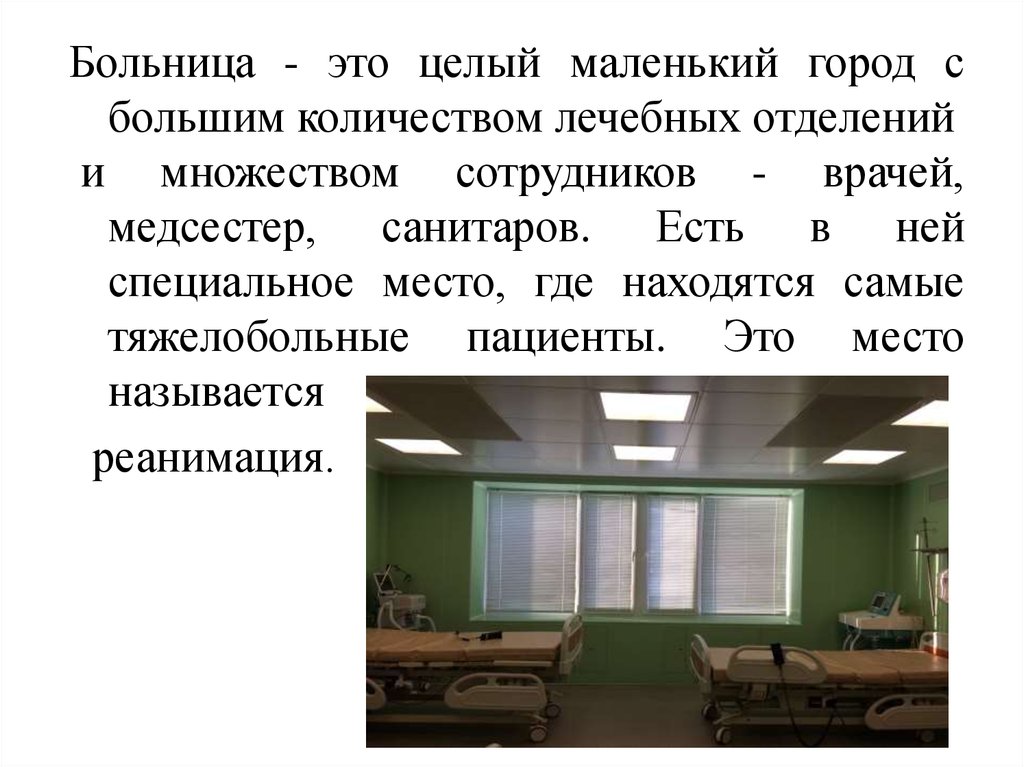 Больница - это целый маленький город с большим количеством лечебных отделений и множеством сотрудников - врачей, медсестер, санитаров. Есть в ней специальное место, где находятся самые тяжелобольные пациенты. Это место называется реанимация.